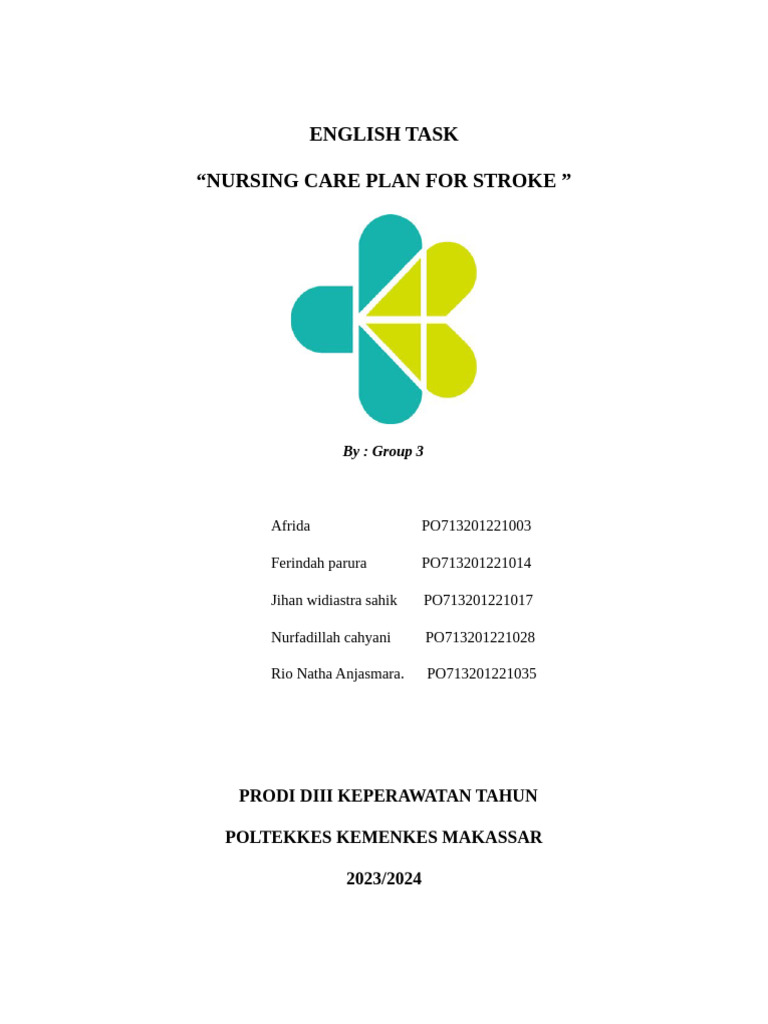 ENGLISH TASK

“NURSING CARE PLAN FOR STROKE ”

By : Group 3

Afrida PO713201221003

Ferindah parura PO713201221014

Jihan widiastra sahik PO713201221017

Nurfadillah cahyani PO713201221028

Rio Natha Anjasmara. PO713201221035

PRODI DIII KEPERAWATAN TAHUN

POLTEKKES KEMENKES MAKASSAR

2023/2024